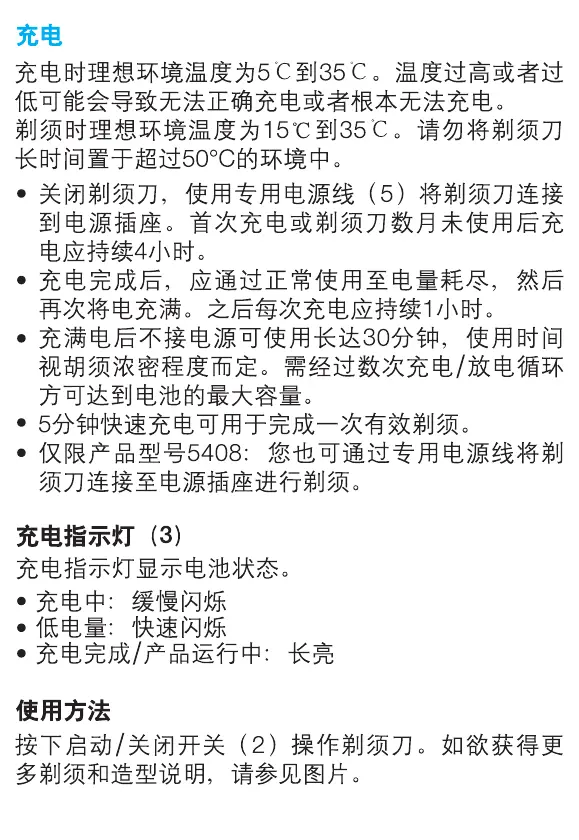 充电

充电时理想环境温度为5℃到35℃。温度过高或者过低可能会导致无法正确充电或者根本无法充电。
剃须时理想环境温度为15℃到35℃。请勿将剃须刀长时间置于超过50°C的环境中。

• 关闭剃须刀，使用专用电源线（5）将剃须刀连接到电源插座。首次充电或剃须刀数月未使用后充电应持续4小时。
• 充电完成后，应通过正常使用至电量耗尽，然后再次将电充满。之后每次充电应持续1小时。
• 充满电后不接电源可使用长达30分钟，使用时间视胡须浓密程度而定。需经过数次充电/放电循环方可达到电池的最大容量。
• 5分钟快速充电可用于完成一次有效剃须。
• 仅限产品型号5408：您也可通过专用电源线将剃须刀连接至电源插座进行剃须。

充电指示灯（3）

充电指示灯显示电池状态。
• 充电中：缓慢闪烁
• 低电量：快速闪烁
• 充电完成/产品运行中：长亮

使用方法

按下启动/关闭开关（2）操作剃须刀。如欲获得更多剃须和造型说明，请参见图片。